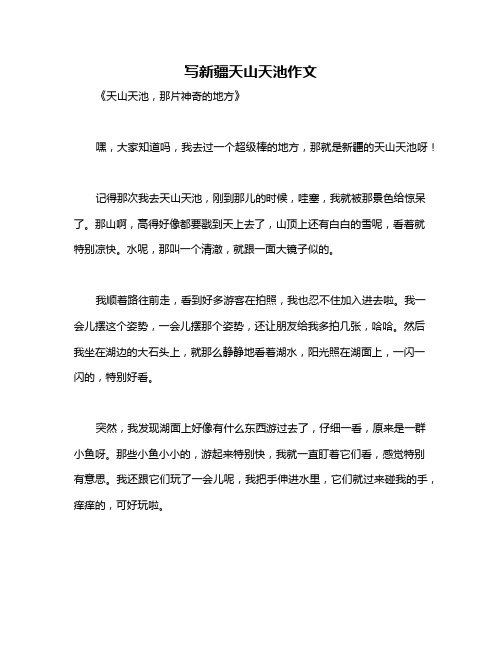 写新疆天山天池作文

《天山天池，那片神奇的地方》

嘿，大家知道吗，我去过一个超级棒的地方，那就是新疆的天山天池呀！

记得那次我去天山天池，刚到那儿的时候，哇塞，我就被那景色给惊呆了。那山啊，高得好像都要戳到天上去了，山顶上还有白白的雪呢，看着就特别凉快。水呢，那叫一个清澈，就跟一面大镜子似的。

我顺着路往前走，看到好多游客在拍照，我也忍不住加入进去啦。我一会儿摆这个姿势，一会儿摆那个姿势，还让朋友给我多拍几张，哈哈。然后我坐在湖边的大石头上，就那么静静地看着湖水，阳光照在湖面上，一闪一闪的，特别好看。

突然，我发现湖面上好像有什么东西游过去了，仔细一看，原来是一群小鱼呀。那些小鱼小小的，游起来特别快，我就一直盯着它们看，感觉特别有意思。我还跟它们玩了一会儿呢，我把手伸进水里，它们就过来碰我的手，痒痒的，可好玩啦。